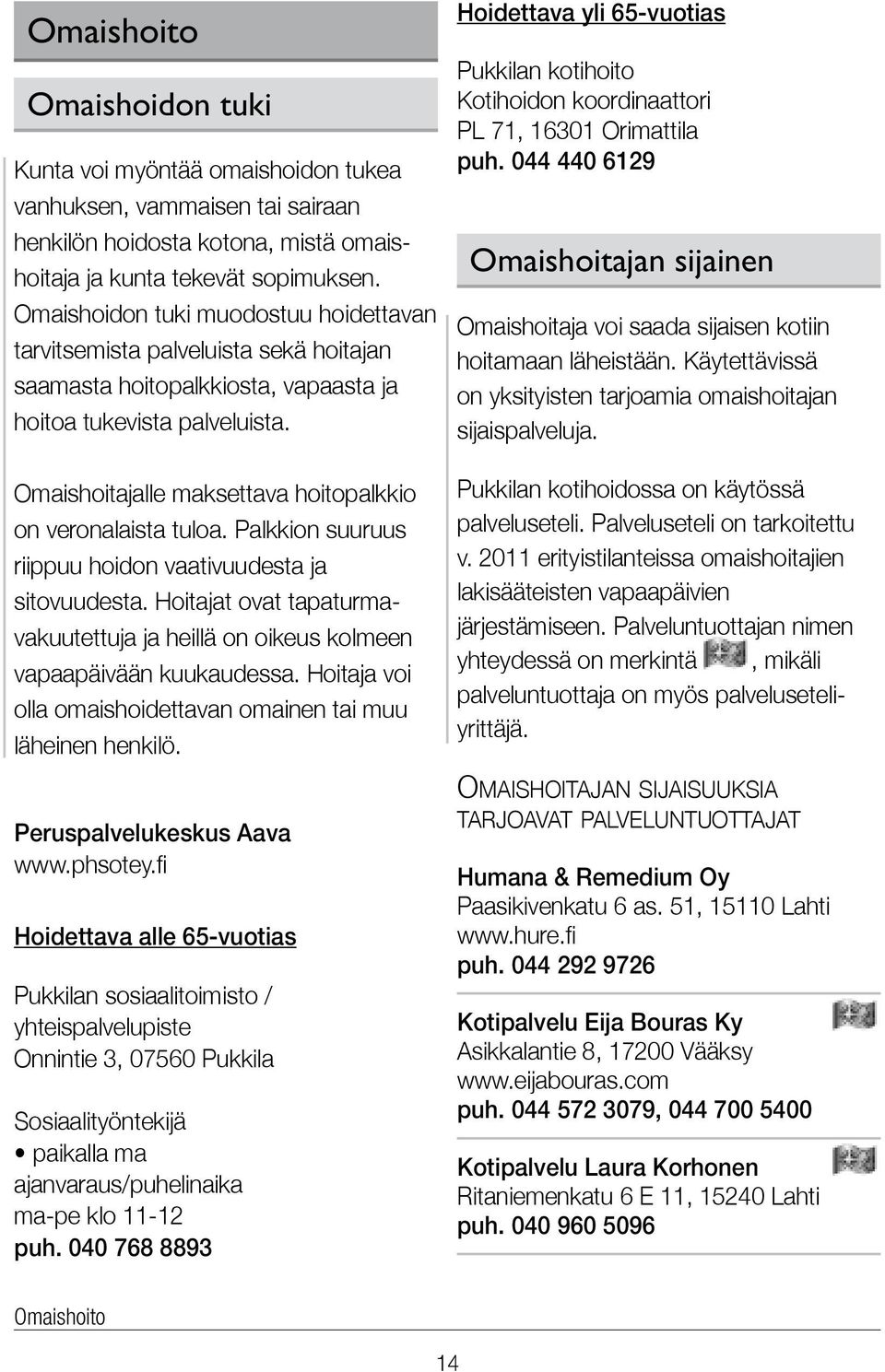 Omaishoito

Omaishoidon tuki

Kunta voi myöntää omaishoidon tukea vanhuksen, vammaisen tai sairaan henkilön hoidosta kotona, mistä omaishoitaja ja kunta tekevät sopimuksen. Omaishoidon tuki muodostuu hoidettavan tarvitsemista palveluista sekä hoitajan saamasta hoitopalkkiosta, vapaasta ja hoitoa tukevista palveluista.

Omaishoitajalle maksettava hoitopalkkio on veronalaista tuloa. Palkkion suuruus riippuu hoidon vaativuudesta ja sitovuudesta. Hoitajat ovat tapaturmavakuutettuja ja heillä on oikeus kolmeen vapaapäivään kuukaudessa. Hoitaja voi olla omaishoidettavan omainen tai muu läheinen henkilö.

Peruspalvelukeskus Aava
www.phsotey.fi

Hoidettava alle 65-vuotias

Pukkilan sosiaalitoimisto / yhteispalvelupiste
Onnintie 3, 07560 Pukkila

Sosiaalityöntekijä
• paikalla ma
ajanvaraus/puhelinaika
ma-pe klo 11-12
puh. 040 768 8893

Hoidettava yli 65-vuotias

Pukkilan kotihoito
Kotihoidon koordinaattori
PL 71, 16301 Orimattila
puh. 044 440 6129

Omaishoitajan sijainen

Omaishoitaja voi saada sijaisen kotiin hoitamaan läheistään. Käytettävissä on yksityisten tarjoamia omaishoitajan sijaispalveluja.

Pukkilan kotihoidossa on käytössä palveluseteli. Palveluseteli on tarkoitettu v. 2011 erityistilanteissa omaishoitajien lakisääteisten vapaapäivien järjestämiseen. Palveluntuottajan nimen yhteydessä on merkintä , mikäli palveluntuottaja on myös palveluseteliyrittäjä.

OMAISHOITAJAN SIJAISUUKSIA TARJOAVAT PALVELUNTUOTTAJAT

Humana & Remedium Oy
Paasikivenkatu 6 as. 51, 15110 Lahti
www.hure.fi
puh. 044 292 9726

Kotipalvelu Eija Bouras Ky
Asikkalantie 8, 17200 Vääksy
www.eijabouras.com
puh. 044 572 3079, 044 700 5400

Kotipalvelu Laura Korhonen
Ritaniemenkatu 6 E 11, 15240 Lahti
puh. 040 960 5096

Omaishoito

14